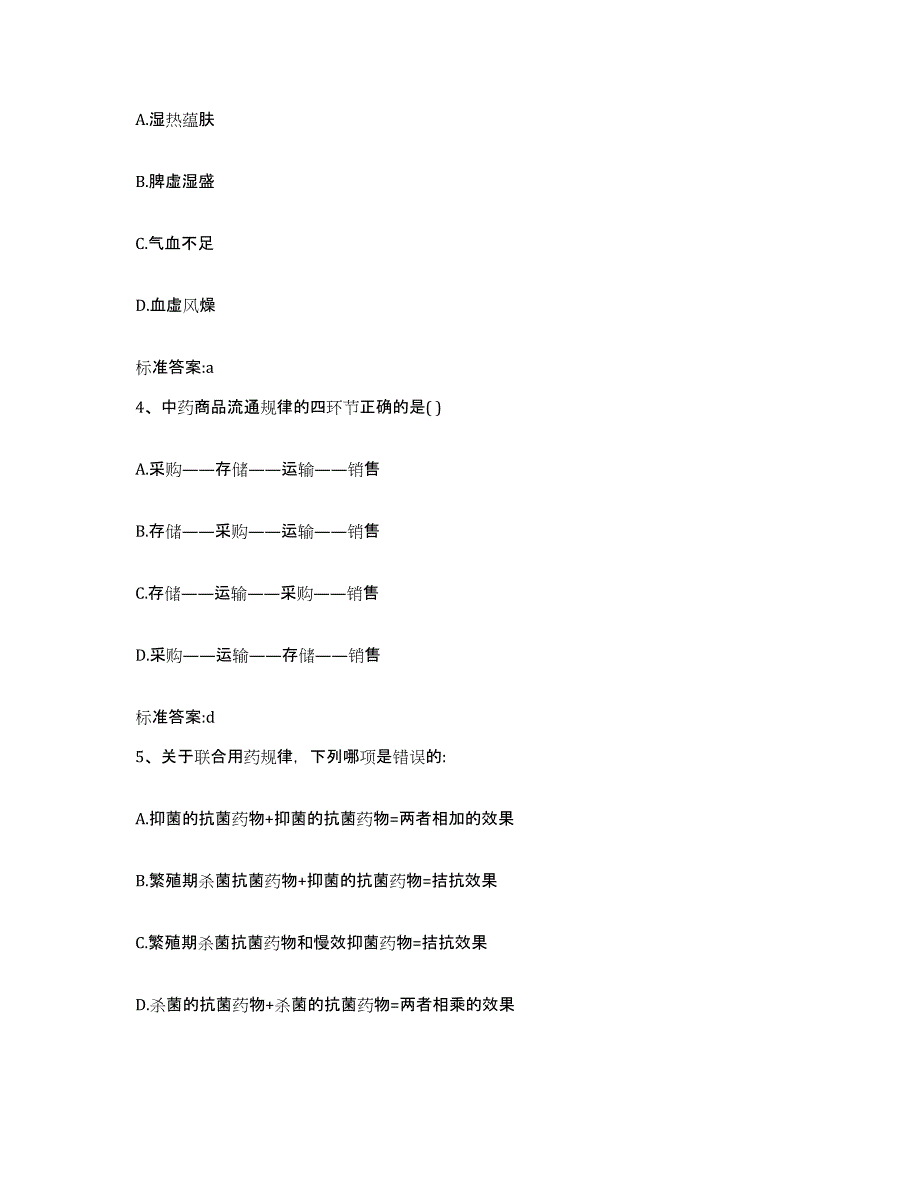 A.湿热蕴肤

B.脾虚湿盛

C.气血不足

D.血虚风燥

标准答案:a

4、中药商品流通规律的四环节正确的是( )

A.采购——存储——运输——销售

B.存储——采购——运输——销售

C.存储——运输——采购——销售

D.采购——运输——存储——销售

标准答案:d

5、关于联合用药规律，下列哪项是错误的:

A.抑菌的抗菌药物+抑菌的抗菌药物=两者相加的效果

B.繁殖期杀菌抗菌药物+抑菌的抗菌药物=拮抗效果

C.繁殖期杀菌抗菌药物和慢效抑菌药物=拮抗效果

D.杀菌的抗菌药物+杀菌的抗菌药物=两者相乘的效果